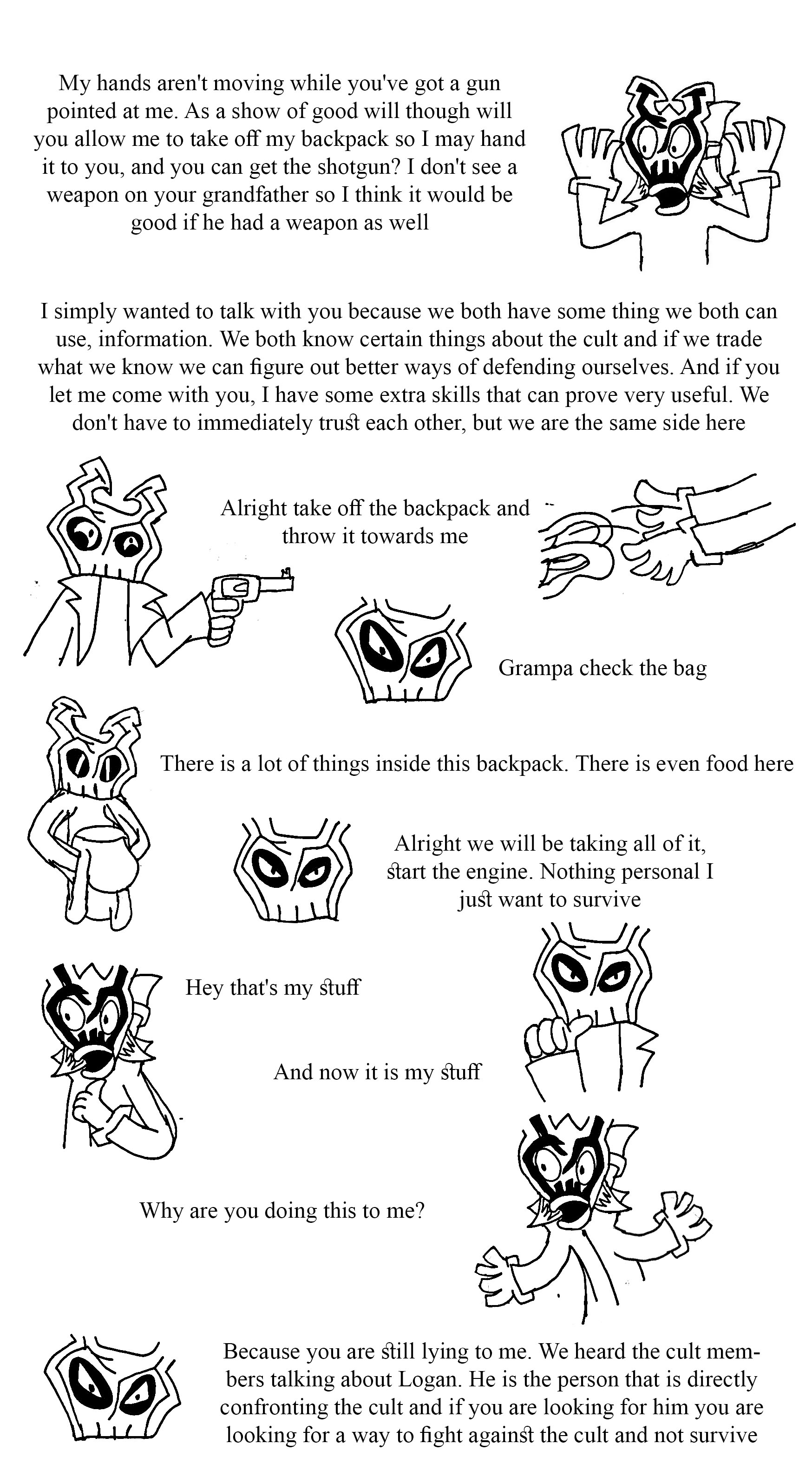 My hands aren't moving while you've got a gun pointed at me. As a show of good will though will you allow me to take off my backpack so I may hand it to you, and you can get the shotgun? I don't see a weapon on your grandfather so I think it would be good if he had a weapon as well

I simply wanted to talk with you because we both have some thing we both can use, information. We both know certain things about the cult and if we trade what we know we can figure out better ways of defending ourselves. And if you let me come with you, I have some extra skills that can prove very useful. We don't have to immediately trust each other, but we are the same side here

Alright take off the backpack and throw it towards me

Grampa check the bag

There is a lot of things inside this backpack. There is even food here

Alright we will be taking all of it, start the engine. Nothing personal I just want to survive

Hey that's my stuff

And now it is my stuff

Why are you doing this to me?

Because you are still lying to me. We heard the cult members talking about Logan. He is the person that is directly confronting the cult and if you are looking for him you are looking for a way to fight against the cult and not survive